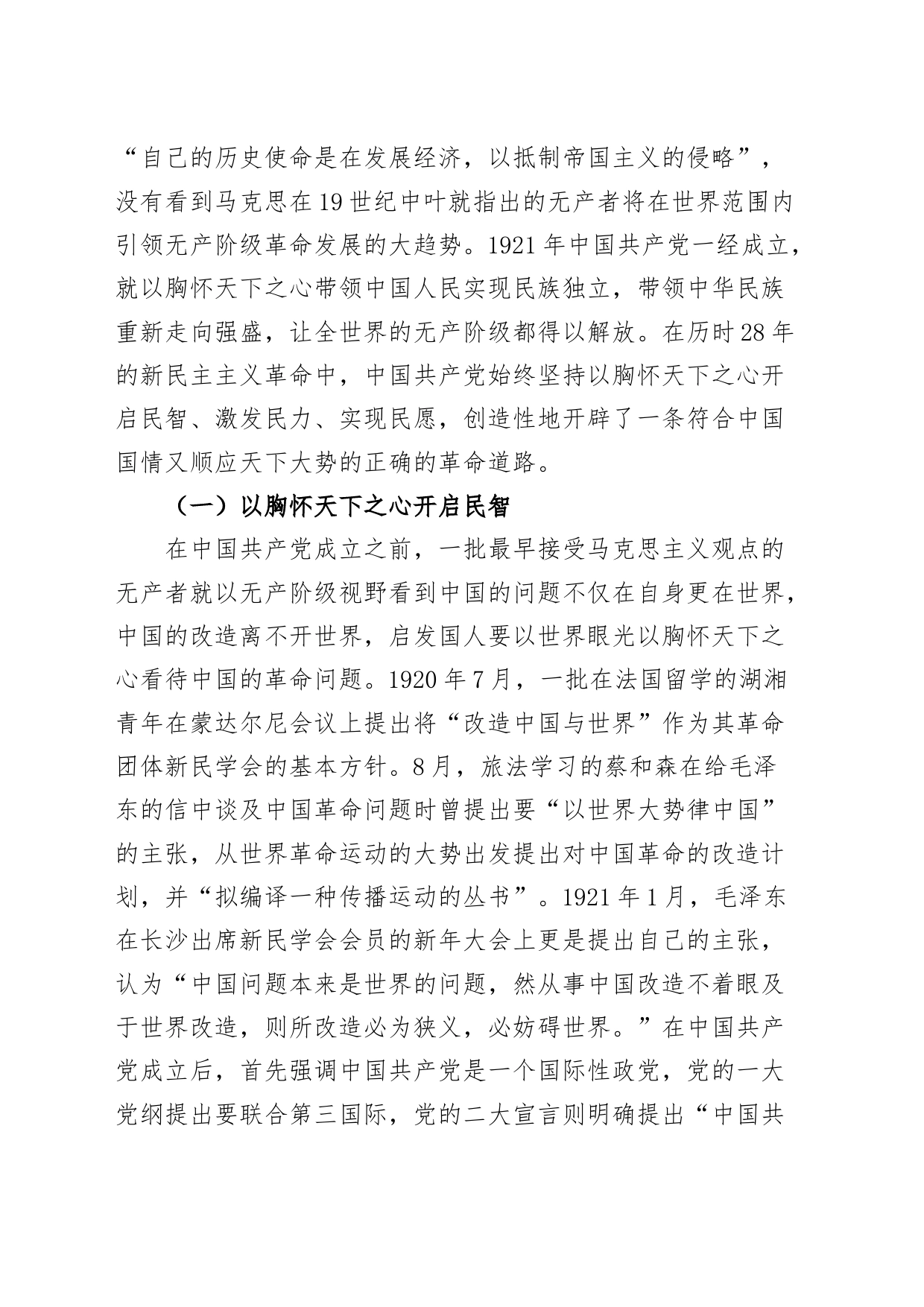 “自己的历史使命是在发展经济，以抵制帝国主义的侵略”，没有看到马克思在19世纪中叶就指出的无产者将在世界范围内引领无产阶级革命发展的大趋势。1921年中国共产党一经成立，就以胸怀天下之心带领中国人民实现民族独立，带领中华民族重新走向强盛，让全世界的无产阶级都得以解放。在历时28年的新民主主义革命中，中国共产党始终坚持以胸怀天下之心开启民智、激发民力、实现民愿，创造性地开辟了一条符合中国国情又顺应天下大势的正确的革命道路。

（一）以胸怀天下之心开启民智

在中国共产党成立之前，一批最早接受马克思主义观点的无产者就以无产阶级视野看到中国的问题不仅在自身更在世界，中国的改造离不开世界，启发国人要以世界眼光以胸怀天下之心看待中国的革命问题。1920年7月，一批在法国留学的湖湘青年在蒙达尔尼会议上提出将“改造中国与世界”作为其革命团体新民学会的基本方针。8月，旅法学习的蔡和森在给毛泽东的信中谈及中国革命问题时曾提出要“以世界大势律中国”的主张，从世界革命运动的大势出发提出对中国革命的改造计划，并“拟编译一种传播运动的丛书”。1921年1月，毛泽东在长沙出席新民学会会员的新年大会上更是提出自己的主张，认为“中国问题本来是世界的问题，然从事中国改造不着眼及于世界改造，则所改造必为狭义，必妨碍世界。”在中国共产党成立后，首先强调中国共产党是一个国际性政党，党的一大党纲提出要联合第三国际，党的二大宣言则明确提出“中国共